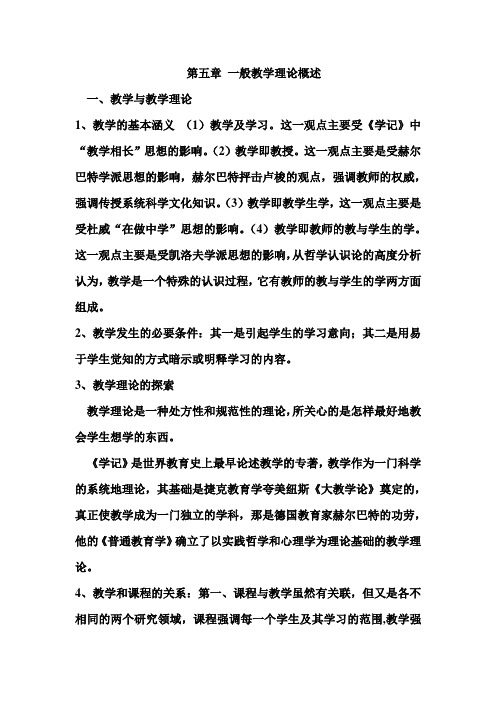 第五章 一般教学理论概述

一、教学与教学理论

1、教学的基本涵义 （1）教学及学习。这一观点主要受《学记》中“教学相长”思想的影响。（2）教学即教授。这一观点主要是受赫尔巴特学派思想的影响，赫尔巴特抨击卢梭的观点，强调教师的权威，强调传授系统科学文化知识。（3）教学即教学生学，这一观点主要是受杜威“在做中学”思想的影响。（4）教学即教师的教与学生的学。这一观点主要是受凯洛夫学派思想的影响，从哲学认识论的高度分析认为，教学是一个特殊的认识过程，它有教师的教与学生的学两方面组成。

2、教学发生的必要条件：其一是引起学生的学习意向；其二是用易于学生觉知的方式暗示或明释学习的内容。

3、教学理论的探索

教学理论是一种处方性和规范性的理论，所关心的是怎样最好地教会学生想学的东西。

《学记》是世界教育史上最早论述教学的专著，教学作为一门科学的系统地理论，其基础是捷克教育学夸美纽斯《大教学论》奠定的，真正使教学成为一门独立的学科，那是德国教育家赫尔巴特的功劳，他的《普通教育学》确立了以实践哲学和心理学为理论基础的教学理论。

4、教学和课程的关系：第一、课程与教学虽然有关联，但又是各不相同的两个研究领域，课程强调每一个学生及其学习的范围,教学强